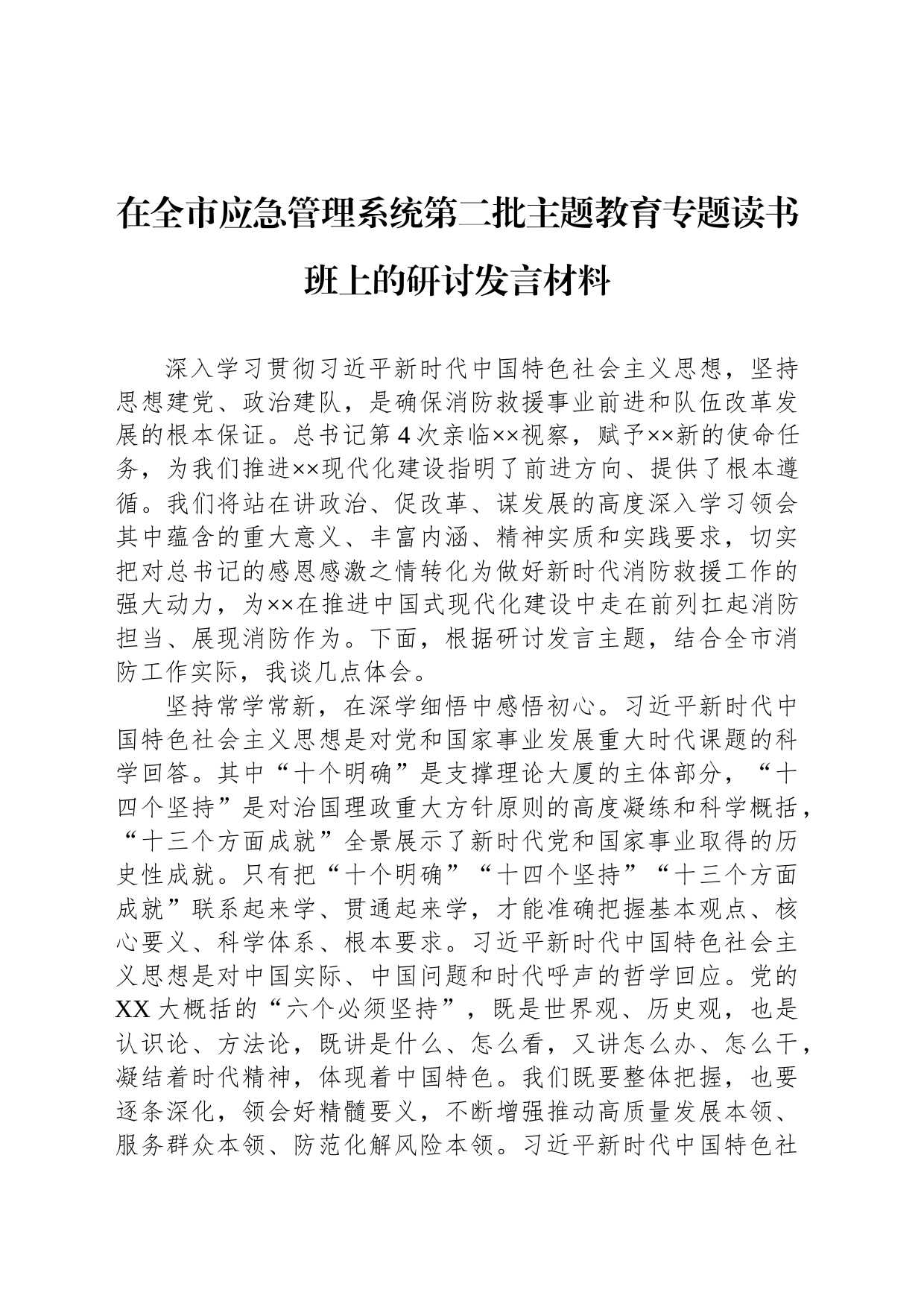 在全市应急管理系统第二批主题教育专题读书班上的研讨发言材料

深入学习贯彻习近平新时代中国特色社会主义思想，坚持思想建党、政治建队，是确保消防救援事业前进和队伍改革发展的根本保证。总书记第4次亲临××视察，赋予××新的使命任务，为我们推进××现代化建设指明了前进方向、提供了根本遵循。我们将站在讲政治、促改革、谋发展的高度深入学习领会其中蕴含的重大意义、丰富内涵、精神实质和实践要求，切实把对总书记的感恩感激之情转化为做好新时代消防救援工作的强大动力，为××在推进中国式现代化建设中走在前列扛起消防担当、展现消防作为。下面，根据研讨发言主题，结合全市消防工作实际，我谈几点体会。

坚持常学常新，在深学细悟中感悟初心。习近平新时代中国特色社会主义思想是对党和国家事业发展重大时代课题的科学回答。其中“十个明确”是支撑理论大厦的主体部分，“十四个坚持”是对治国理政重大方针原则的高度凝练和科学概括，“十三个方面成就”全景展示了新时代党和国家事业取得的历史性成就。只有把“十个明确”“十四个坚持”“十三个方面成就”联系起来学、贯通起来学，才能准确把握基本观点、核心要义、科学体系、根本要求。习近平新时代中国特色社会主义思想是对中国实际、中国问题和时代呼声的哲学回应。党的XX大概括的“六个必须坚持”，既是世界观、历史观，也是认识论、方法论，既讲是什么、怎么看，又讲怎么办、怎么干，凝结着时代精神，体现着中国特色。我们既要整体把握，也要逐条深化，领会好精髓要义，不断增强推动高质量发展本领、服务群众本领、防范化解风险本领。习近平新时代中国特色社